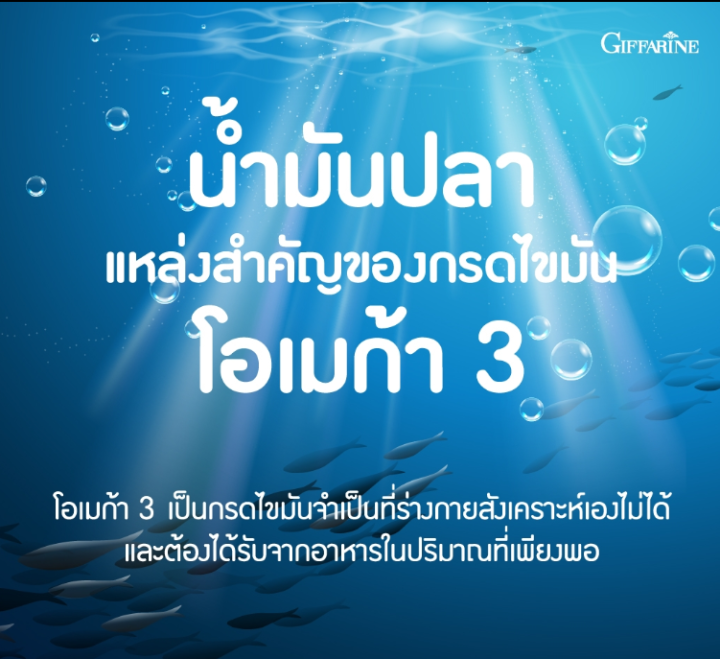 GIFFARINE

น้ำมันปลา
แหล่งสำคัญของกรดไขมัน
โอเมก้า 3

โอเมก้า 3 เป็นกรดไขมันจำเป็นที่ร่างกายสังเคราะห์เองไม่ได้ และต้องได้รับจากอาหารในปริมาณที่เพียงพอ